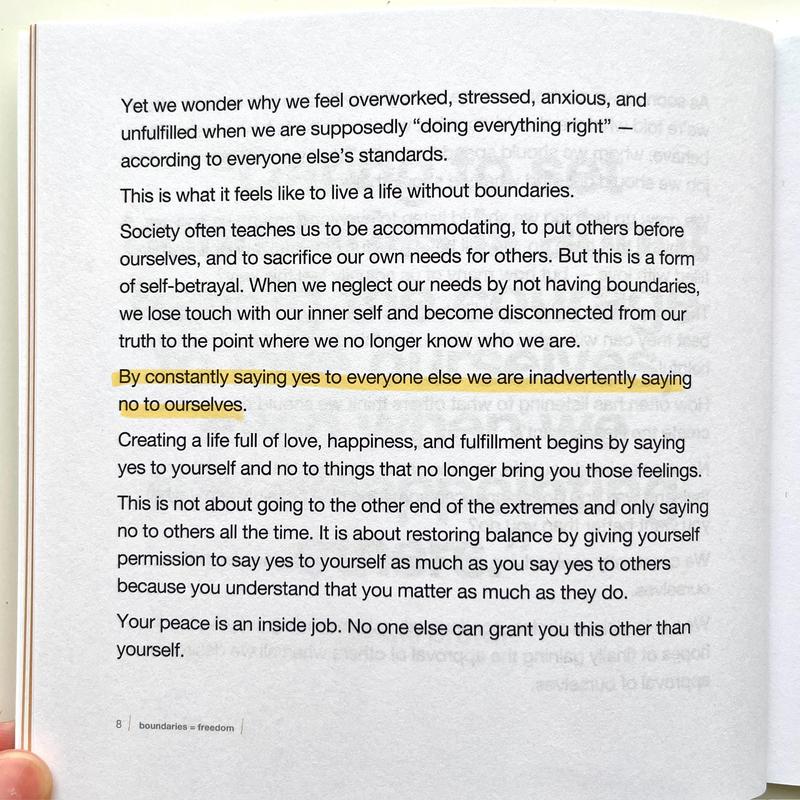 Yet we wonder why we feel overworked, stressed, anxious, and unfulfilled when we are supposedly "doing everything right" — according to everyone else's standards.

This is what it feels like to live a life without boundaries.

Society often teaches us to be accommodating, to put others before ourselves, and to sacrifice our own needs for others. But this is a form of self-betrayal. When we neglect our needs by not having boundaries, we lose touch with our inner self and become disconnected from our truth to the point where we no longer know who we are.

By constantly saying yes to everyone else we are inadvertently saying no to ourselves.

Creating a life full of love, happiness, and fulfillment begins by saying yes to yourself and no to things that no longer bring you those feelings.

This is not about going to the other end of the extremes and only saying no to others all the time. It is about restoring balance by giving yourself permission to say yes to yourself as much as you say yes to others because you understand that you matter as much as they do.

Your peace is an inside job. No one else can grant you this other than yourself.

8 | boundaries = freedom |